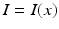 $I = I(x)$